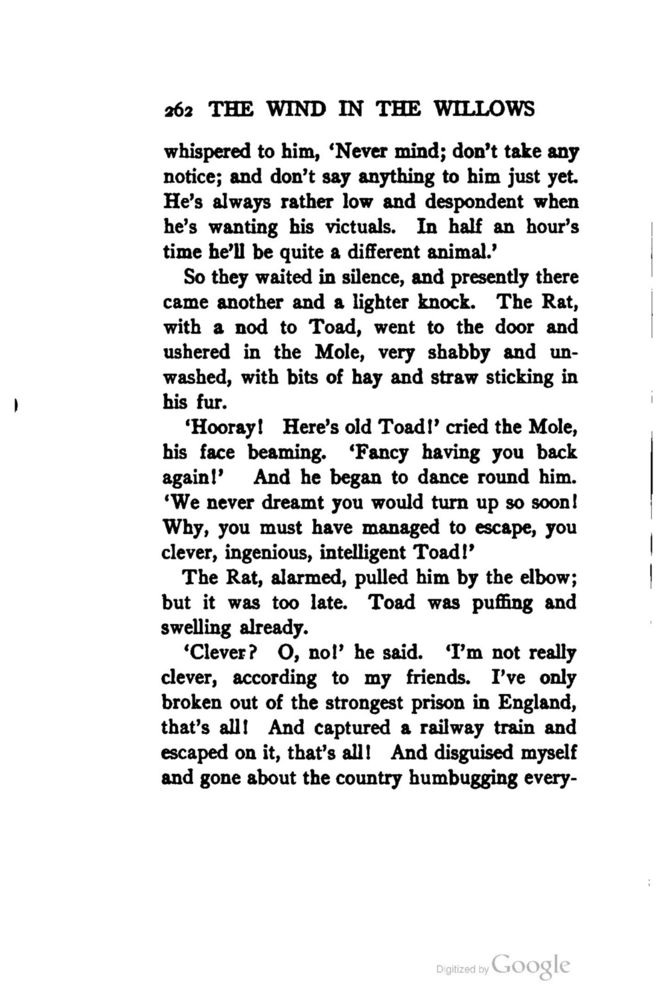 262 THE WIND IN THE WILLOWS

whispered to him, 'Never mind; don't take any notice; and don't say anything to him just yet. He's always rather low and despondent when he's wanting his victuals. In half an hour's time he'll be quite a different animal.'

So they waited in silence, and presently there came another and a lighter knock. The Rat, with a nod to Toad, went to the door and ushered in the Mole, very shabby and unwashed, with bits of hay and straw sticking in his fur.

'Hooray! Here's old Toad!' cried the Mole, his face beaming. 'Fancy having you back again!' And he began to dance round him. 'We never dreamt you would turn up so soon! Why, you must have managed to escape, you clever, ingenious, intelligent Toad!'

The Rat, alarmed, pulled him by the elbow; but it was too late. Toad was puffing and swelling already.

'Clever? O, no!' he said. 'I'm not really clever, according to my friends. I've only broken out of the strongest prison in England, that's all! And captured a railway train and escaped on it, that's all! And disguised myself and gone about the country humbugging every-

Digitized by Google